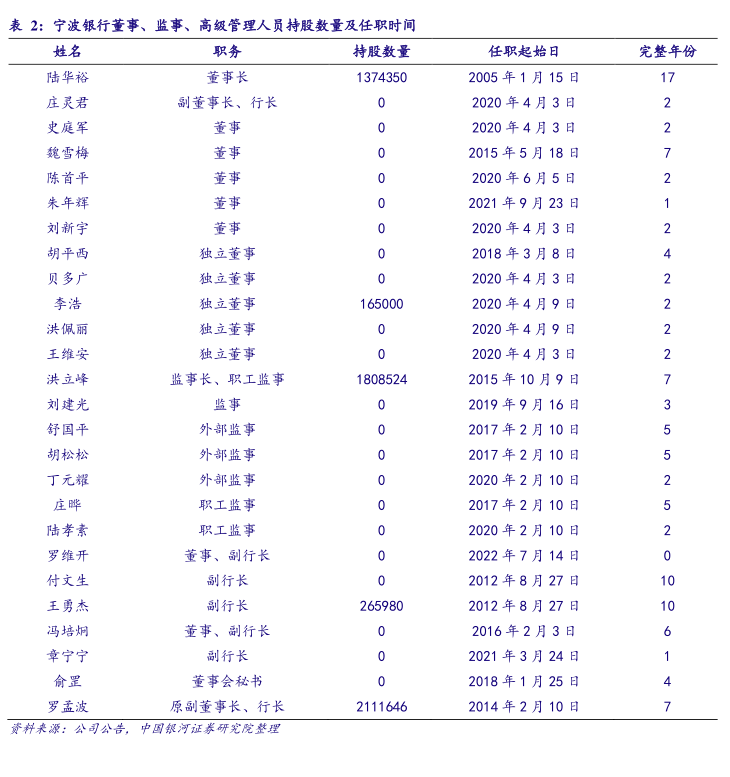 表 2：宁波银行董事、监事、高级管理人员持股数量及任职时间

| 姓名 | 职务 | 持股数量 | 任职起始日 | 完整年份 |
|---|---|---|---|---|
| 陆华裕 | 董事长 | 1374350 | 2005 年 1 月 15 日 | 17 |
| 庄灵君 | 副董事长、行长 | 0 | 2020 年 4 月 3 日 | 2 |
| 史庭军 | 董事 | 0 | 2020 年 4 月 3 日 | 2 |
| 魏雪梅 | 董事 | 0 | 2015 年 5 月 18 日 | 7 |
| 陈首平 | 董事 | 0 | 2020 年 6 月 5 日 | 2 |
| 朱年辉 | 董事 | 0 | 2021 年 9 月 23 日 | 1 |
| 刘新宇 | 董事 | 0 | 2020 年 4 月 3 日 | 2 |
| 胡平西 | 独立董事 | 0 | 2018 年 3 月 8 日 | 4 |
| 贝多广 | 独立董事 | 0 | 2020 年 4 月 3 日 | 2 |
| 李浩 | 独立董事 | 165000 | 2020 年 4 月 9 日 | 2 |
| 洪佩丽 | 独立董事 | 0 | 2020 年 4 月 9 日 | 2 |
| 王维安 | 独立董事 | 0 | 2020 年 4 月 3 日 | 2 |
| 洪立峰 | 监事长、职工监事 | 1808524 | 2015 年 10 月 9 日 | 7 |
| 刘建光 | 监事 | 0 | 2019 年 9 月 16 日 | 3 |
| 舒国平 | 外部监事 | 0 | 2017 年 2 月 10 日 | 5 |
| 胡松松 | 外部监事 | 0 | 2017 年 2 月 10 日 | 5 |
| 丁元耀 | 外部监事 | 0 | 2020 年 2 月 10 日 | 2 |
| 庄晔 | 职工监事 | 0 | 2017 年 2 月 10 日 | 5 |
| 陆孝素 | 职工监事 | 0 | 2020 年 2 月 10 日 | 2 |
| 罗维开 | 董事、副行长 | 0 | 2022 年 7 月 14 日 | 0 |
| 付文生 | 副行长 | 0 | 2012 年 8 月 27 日 | 10 |
| 王勇杰 | 副行长 | 265980 | 2012 年 8 月 27 日 | 10 |
| 冯培炯 | 董事、副行长 | 0 | 2016 年 2 月 3 日 | 6 |
| 章宁宁 | 副行长 | 0 | 2021 年 3 月 24 日 | 1 |
| 俞罡 | 董事会秘书 | 0 | 2018 年 1 月 25 日 | 4 |
| 罗孟波 | 原副董事长、行长 | 2111646 | 2014 年 2 月 10 日 | 7 |

资料来源：公司公告，中国银河证券研究院整理